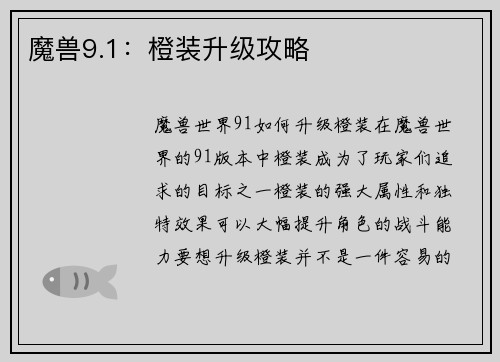 魔兽9.1：橙装升级攻略

魔兽世界91如何升级橙装在魔兽世界的91版本中橙装成为了玩家们追求的目标之一橙装的强大属性和独特效果可以大幅提升角色的战斗能力要想升级橙装并不是一件容易的